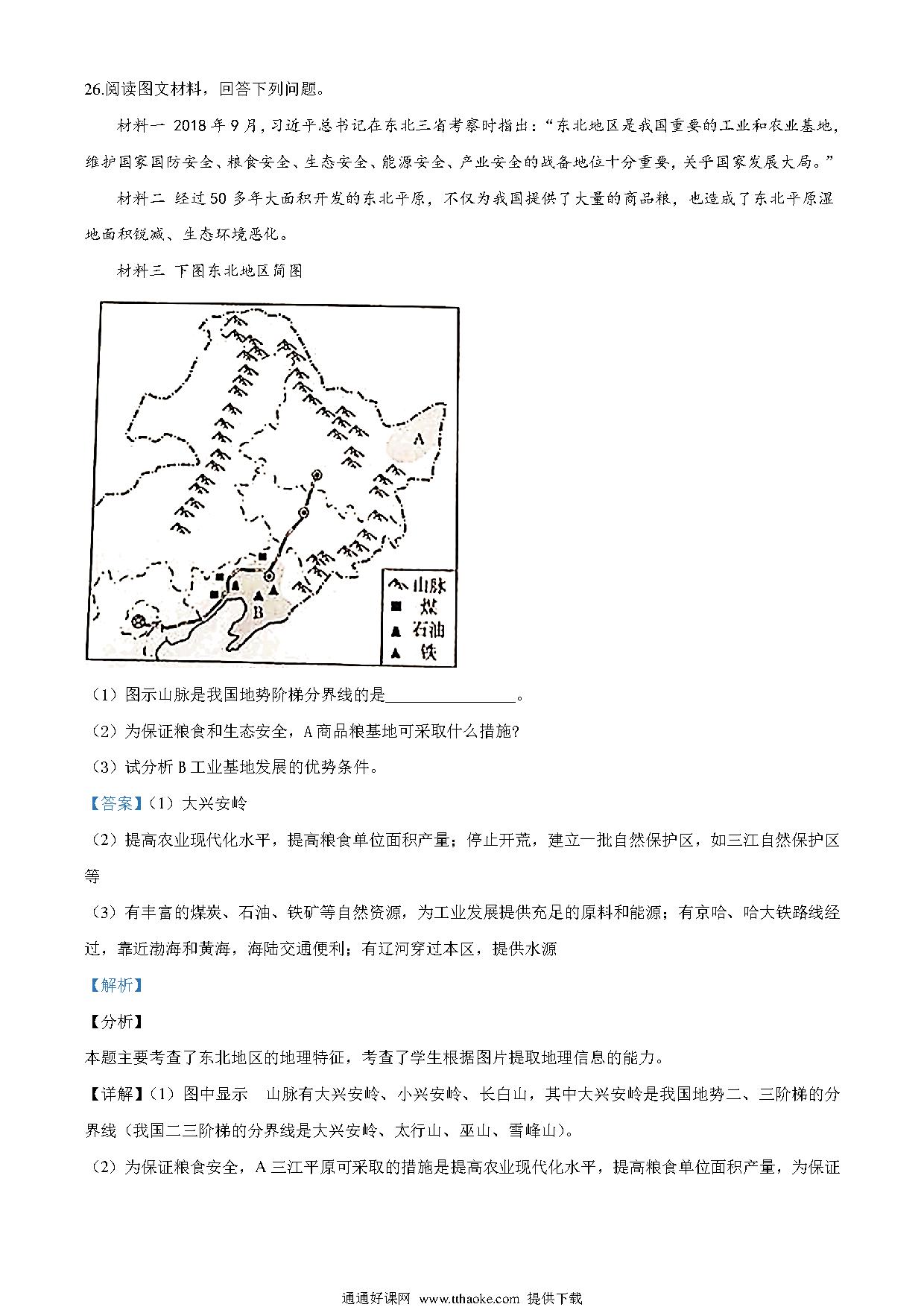 26.阅读图文材料，回答下列问题。

材料一 2018年9月，习近平总书记在东北三省考察时指出：“东北地区是我国重要的工业和农业基地，维护国家国防安全、粮食安全、生态安全、能源安全、产业安全的战备地位十分重要，关乎国家发展大局。”

材料二 经过50多年大面积开发的东北平原，不仅为我国提供了大量的商品粮，也造成了东北平原湿地面积锐减、生态环境恶化。

材料三 下图东北地区简图

A

B

山脉
煤
石油
铁

（1）图示山脉是我国地势阶梯分界线的是________________。

（2）为保证粮食和生态安全，A商品粮基地可采取什么措施?

（3）试分析B工业基地发展的优势条件。

【答案】（1）大兴安岭

（2）提高农业现代化水平，提高粮食单位面积产量；停止开荒，建立一批自然保护区，如三江自然保护区等

（3）有丰富的煤炭、石油、铁矿等自然资源，为工业发展提供充足的原料和能源；有京哈、哈大铁路线经过，靠近渤海和黄海，海陆交通便利；有辽河穿过本区，提供水源

【解析】

【分析】

本题主要考查了东北地区的地理特征，考查了学生根据图片提取地理信息的能力。

【详解】（1）图中显示 山脉有大兴安岭、小兴安岭、长白山，其中大兴安岭是我国地势二、三阶梯的分界线（我国二三阶梯的分界线是大兴安岭、太行山、巫山、雪峰山）。

（2）为保证粮食安全，A三江平原可采取的措施是提高农业现代化水平，提高粮食单位面积产量，为保证

通通好课网 www.tthaoke.com 提供下载